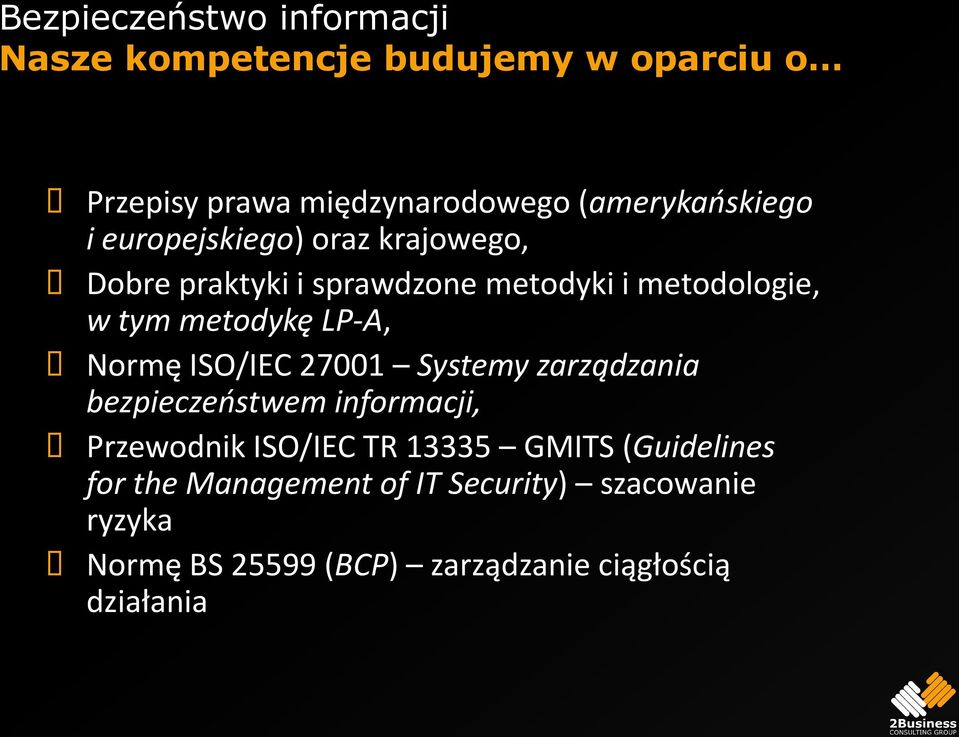 Bezpieczeństwo informacji
Nasze kompetencje budujemy w oparciu o…

Przepisy prawa międzynarodowego (amerykańskiego i europejskiego) oraz krajowego,

Dobre praktyki i sprawdzone metodyki i metodologie, w tym metodykę LP-A,

Normę ISO/IEC 27001 – Systemy zarządzania bezpieczeństwem informacji,

Przewodnik ISO/IEC TR 13335 – GMITS (Guidelines for the Management of IT Security) – szacowanie ryzyka

Normę BS 25599 (BCP) – zarządzanie ciągłością działania

2Business
CONSULTING GROUP